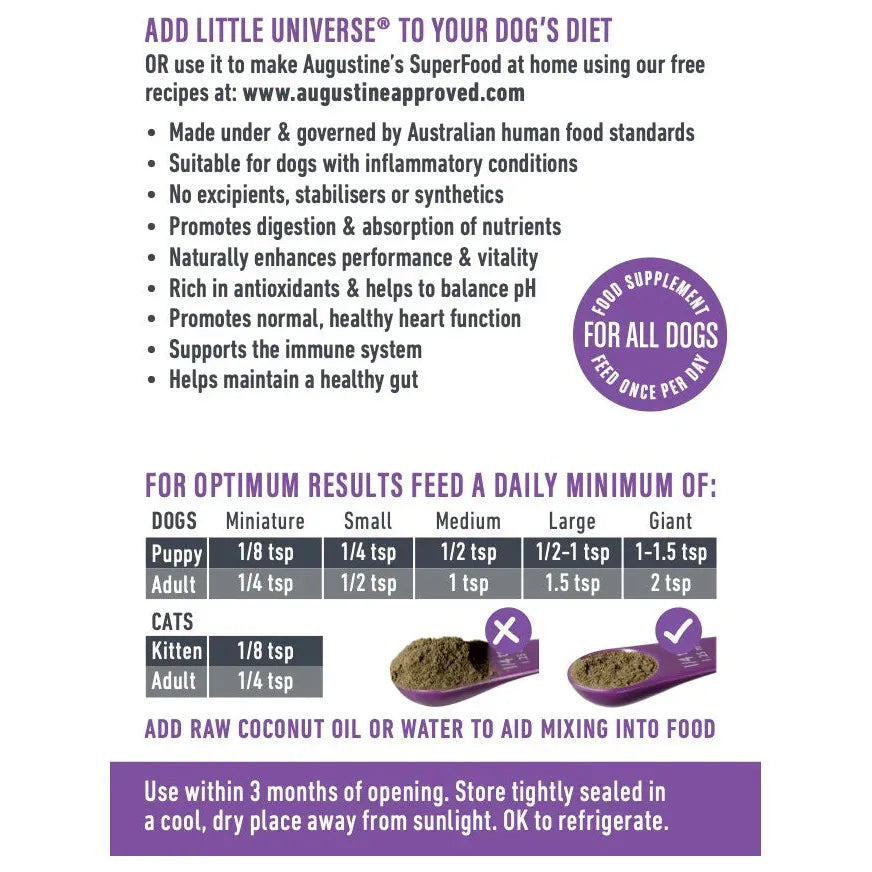 ADD LITTLE UNIVERSE® TO YOUR DOG'S DIET
OR use it to make Augustine's SuperFood at home using our free recipes at: www.augustineapproved.com

• Made under & governed by Australian human food standards
• Suitable for dogs with inflammatory conditions
• No excipients, stabilisers or synthetics
• Promotes digestion & absorption of nutrients
• Naturally enhances performance & vitality
• Rich in antioxidants & helps to balance pH
• Promotes normal, healthy heart function
• Supports the immune system
• Helps maintain a healthy gut

FOOD SUPPLEMENT
FOR ALL DOGS
FEED ONCE PER DAY

FOR OPTIMUM RESULTS FEED A DAILY MINIMUM OF:

| DOGS | Miniature | Small | Medium | Large | Giant |
|---|---|---|---|---|---|
| Puppy | 1/8 tsp | 1/4 tsp | 1/2 tsp | 1/2-1 tsp | 1-1.5 tsp |
| Adult | 1/4 tsp | 1/2 tsp | 1 tsp | 1.5 tsp | 2 tsp |

| CATS | |
|---|---|
| Kitten | 1/8 tsp |
| Adult | 1/4 tsp |

ADD RAW COCONUT OIL OR WATER TO AID MIXING INTO FOOD

Use within 3 months of opening. Store tightly sealed in a cool, dry place away from sunlight. OK to refrigerate.